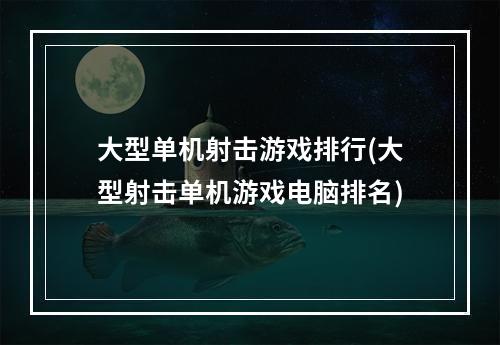 大型单机射击游戏排行(大型射击单机游戏电脑排名)